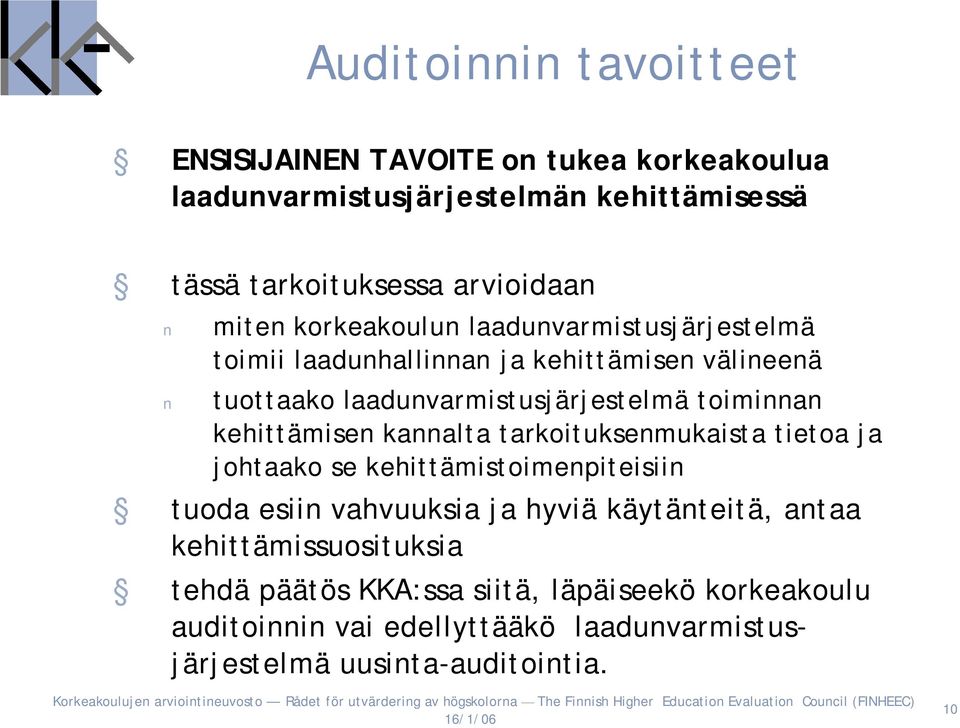 Auditoinnin tavoitteet

§ ENSISIJAINEN TAVOITE on tukea korkeakoulua laadunvarmistusjärjestelmän kehittämisessä

§ tässä tarkoituksessa arvioidaan

n miten korkeakoulun laadunvarmistusjärjestelmä toimii laadunhallinnan ja kehittämisen välineenä

n tuottaako laadunvarmistusjärjestelmä toiminnan kehittämisen kannalta tarkoituksenmukaista tietoa ja johtaako se kehittämistoimenpiteisiin

§ tuoda esiin vahvuuksia ja hyviä käytänteitä, antaa kehittämissuosituksia

§ tehdä päätös KKA:ssa siitä, läpäiseekö korkeakoulu auditoinnin vai edellyttääkö laadunvarmistusjärjestelmä uusinta-auditointia.

Korkeakoulujen arviointineuvosto — Rådet för utvärdering av högskolorna — The Finnish Higher Education Evaluation Council (FINHEEC)
16/1/06
10